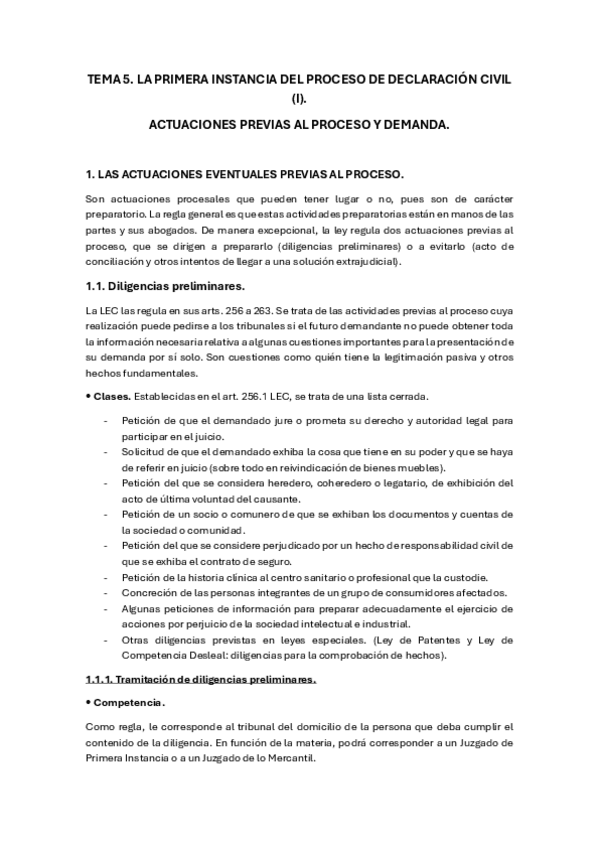 TEMA 5. LA PRIMERA INSTANCIA DEL PROCESO DE DECLARACIÓN CIVIL (I).

ACTUACIONES PREVIAS AL PROCESO Y DEMANDA.

1. LAS ACTUACIONES EVENTUALES PREVIAS AL PROCESO.

Son actuaciones procesales que pueden tener lugar o no, pues son de carácter preparatorio. La regla general es que estas actividades preparatorias están en manos de las partes y sus abogados. De manera excepcional, la ley regula dos actuaciones previas al proceso, que se dirigen a prepararlo (diligencias preliminares) o a evitarlo (acto de conciliación y otros intentos de llegar a una solución extrajudicial).

1.1. Diligencias preliminares.

La LEC las regula en sus arts. 256 a 263. Se trata de las actividades previas al proceso cuya realización puede pedirse a los tribunales si el futuro demandante no puede obtener toda la información necesaria relativa a algunas cuestiones importantes para la presentación de su demanda por sí solo. Son cuestiones como quién tiene la legitimación pasiva y otros hechos fundamentales.

• Clases. Establecidas en el art. 256.1 LEC, se trata de una lista cerrada.

- Petición de que el demandado jure o prometa su derecho y autoridad legal para participar en el juicio.
- Solicitud de que el demandado exhiba la cosa que tiene en su poder y que se haya de referir en juicio (sobre todo en reivindicación de bienes muebles).
- Petición del que se considera heredero, coheredero o legatario, de exhibición del acto de última voluntad del causante.
- Petición de un socio o comunero de que se exhiban los documentos y cuentas de la sociedad o comunidad.
- Petición del que se considere perjudicado por un hecho de responsabilidad civil de que se exhiba el contrato de seguro.
- Petición de la historia clínica al centro sanitario o profesional que la custodie.
- Concreción de las personas integrantes de un grupo de consumidores afectados.
- Algunas peticiones de información para preparar adecuadamente el ejercicio de acciones por perjuicio de la sociedad intelectual e industrial.
- Otras diligencias previstas en leyes especiales. (Ley de Patentes y Ley de Competencia Desleal: diligencias para la comprobación de hechos).

1.1.1. Tramitación de diligencias preliminares.

• Competencia.

Como regla, le corresponde al tribunal del domicilio de la persona que deba cumplir el contenido de la diligencia. En función de la materia, podrá corresponder a un Juzgado de Primera Instancia o a un Juzgado de lo Mercantil.